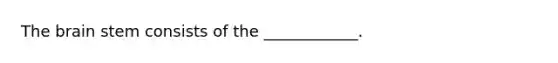 The brain stem consists of the ____________.